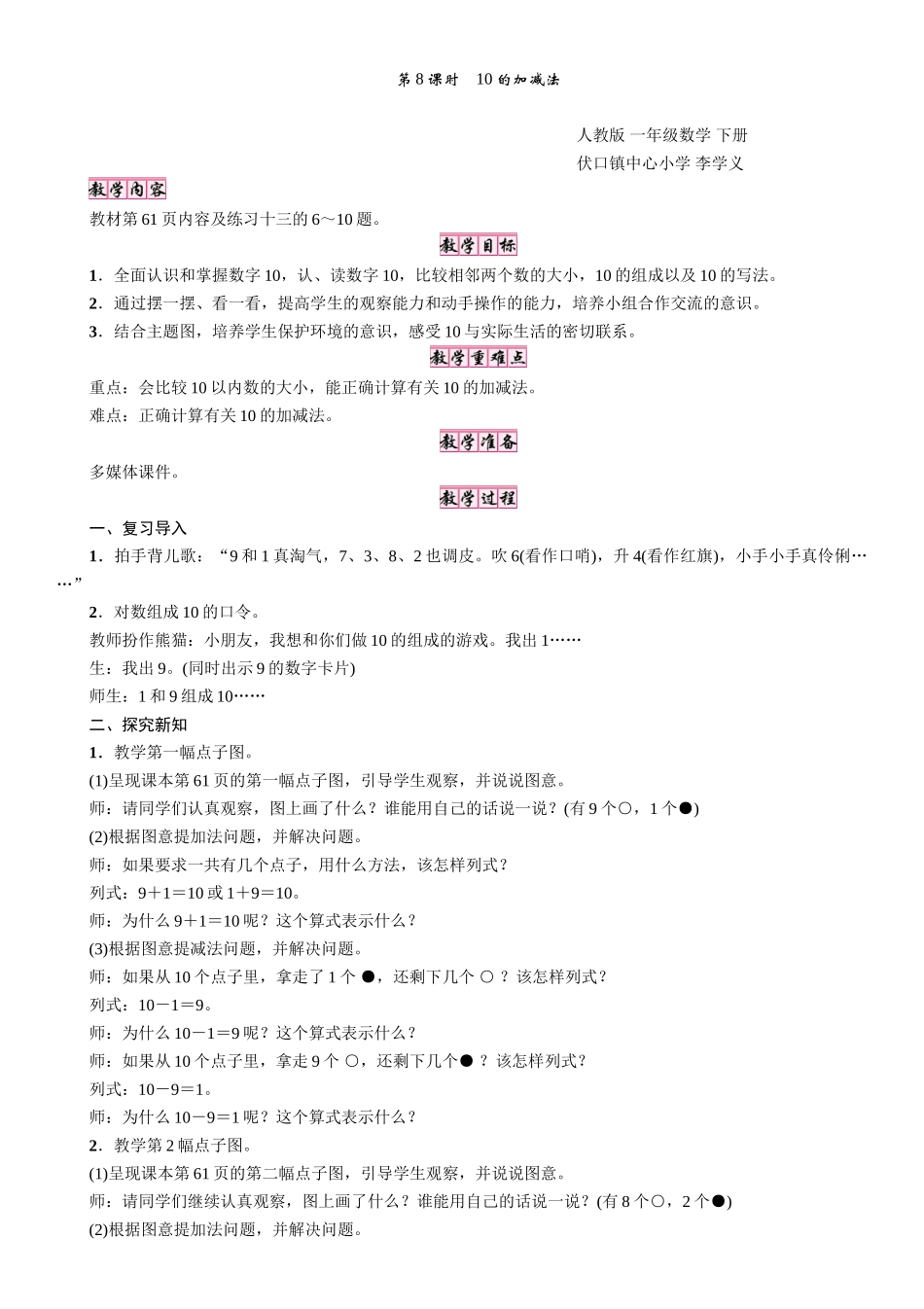 第 8 课时　10 的加减法

人教版 一年级数学 下册
伏口镇中心小学 李学义

教学内容

教材第 61 页内容及练习十三的 6～10 题。

教学目标

1．全面认识和掌握数字 10，认、读数字 10，比较相邻两个数的大小，10 的组成以及 10 的写法。
2．通过摆一摆、看一看，提高学生的观察能力和动手操作的能力，培养小组合作交流的意识。
3．结合主题图，培养学生保护环境的意识，感受 10 与实际生活的密切联系。

教学重难点

重点：会比较 10 以内数的大小，能正确计算有关 10 的加减法。
难点：正确计算有关 10 的加减法。

教学准备

多媒体课件。

教学过程

一、复习导入
1．拍手背儿歌：“9 和 1 真淘气，7、3、8、2 也调皮。吹 6(看作口哨)，升 4(看作红旗)，小手小手真伶俐……”
2．对数组成 10 的口令。
教师扮作熊猫：小朋友，我想和你们做 10 的组成的游戏。我出 1……
生：我出 9。(同时出示 9 的数字卡片)
师生：1 和 9 组成 10……
二、探究新知
1．教学第一幅点子图。
(1)呈现课本第 61 页的第一幅点子图，引导学生观察，并说说图意。
师：请同学们认真观察，图上画了什么？谁能用自己的话说一说？(有 9 个○，1 个●)
(2)根据图意提加法问题，并解决问题。
师：如果要求一共有几个点子，用什么方法，该怎样列式？
列式：9＋1＝10 或 1＋9＝10。
师：为什么 9＋1＝10 呢？这个算式表示什么？
(3)根据图意提减法问题，并解决问题。
师：如果从 10 个点子里，拿走了 1 个 ●，还剩下几个 ○ ？该怎样列式？
列式：10－1＝9。
师：为什么 10－1＝9 呢？这个算式表示什么？
师：如果从 10 个点子里，拿走 9 个 ○，还剩下几个● ？该怎样列式？
列式：10－9＝1。
师：为什么 10－9＝1 呢？这个算式表示什么？
2．教学第 2 幅点子图。
(1)呈现课本第 61 页的第二幅点子图，引导学生观察，并说说图意。
师：请同学们继续认真观察，图上画了什么？谁能用自己的话说一说？(有 8 个○，2 个●)
(2)根据图意提加法问题，并解决问题。